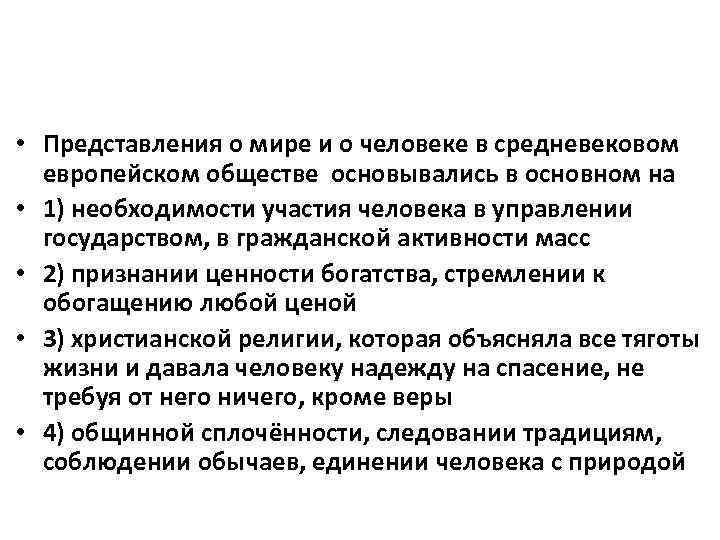 • Представления о мире и о человеке в средневековом европейском обществе основывались в основном на

• 1) необходимости участия человека в управлении государством, в гражданской активности масс

• 2) признании ценности богатства, стремлении к обогащению любой ценой

• 3) христианской религии, которая объясняла все тяготы жизни и давала человеку надежду на спасение, не требуя от него ничего, кроме веры

• 4) общинной сплочённости, следовании традициям, соблюдении обычаев, единении человека с природой